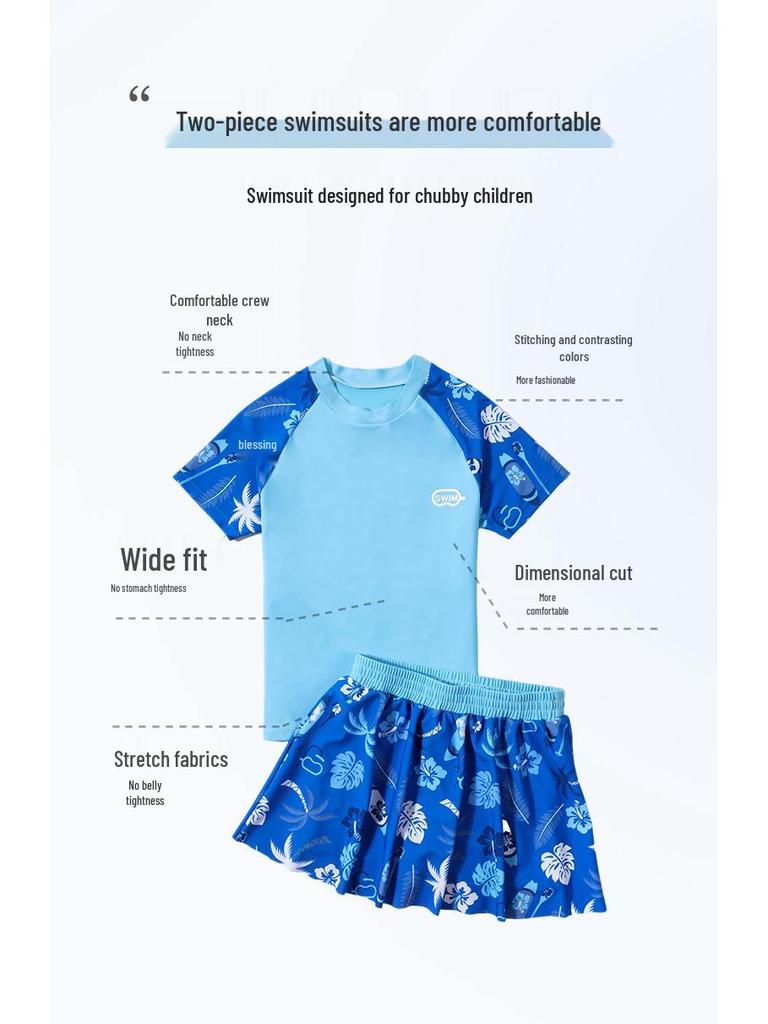 “

Two-piece swimsuits are more comfortable

Swimsuit designed for chubby children

Comfortable crew neck
No neck tightness

Stitching and contrasting colors
More fashionable

blessing

SWIM

Wide fit
No stomach tightness

Dimensional cut
More comfortable

Stretch fabrics
No belly tightness